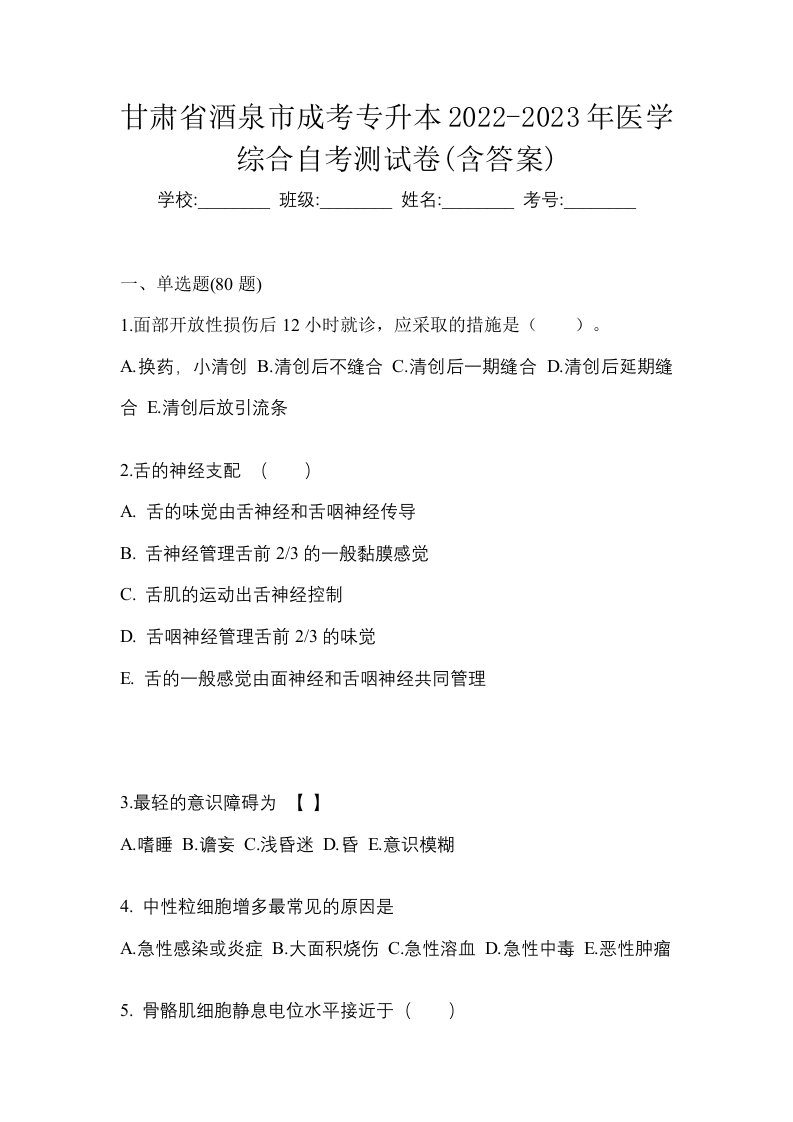 甘肃省酒泉市成考专升本2022-2023年医学综合自考测试卷(含答案)

学校:________ 班级:________ 姓名:________ 考号:________

一、单选题(80 题)

1.面部开放性损伤后 12 小时就诊，应采取的措施是（ ）。

A.换药，小清创 B.清创后不缝合 C.清创后一期缝合 D.清创后延期缝合 E.清创后放引流条

2.舌的神经支配 （ ）

A. 舌的味觉由舌神经和舌咽神经传导

B. 舌神经管理舌前 2/3 的一般黏膜感觉

C. 舌肌的运动出舌神经控制

D. 舌咽神经管理舌前 2/3 的味觉

E. 舌的一般感觉由面神经和舌咽神经共同管理

3.最轻的意识障碍为 【 】

A.嗜睡 B.谵妄 C.浅昏迷 D.昏 E.意识模糊

4. 中性粒细胞增多最常见的原因是

A.急性感染或炎症 B.大面积烧伤 C.急性溶血 D.急性中毒 E.恶性肿瘤

5. 骨骼肌细胞静息电位水平接近于（ ）